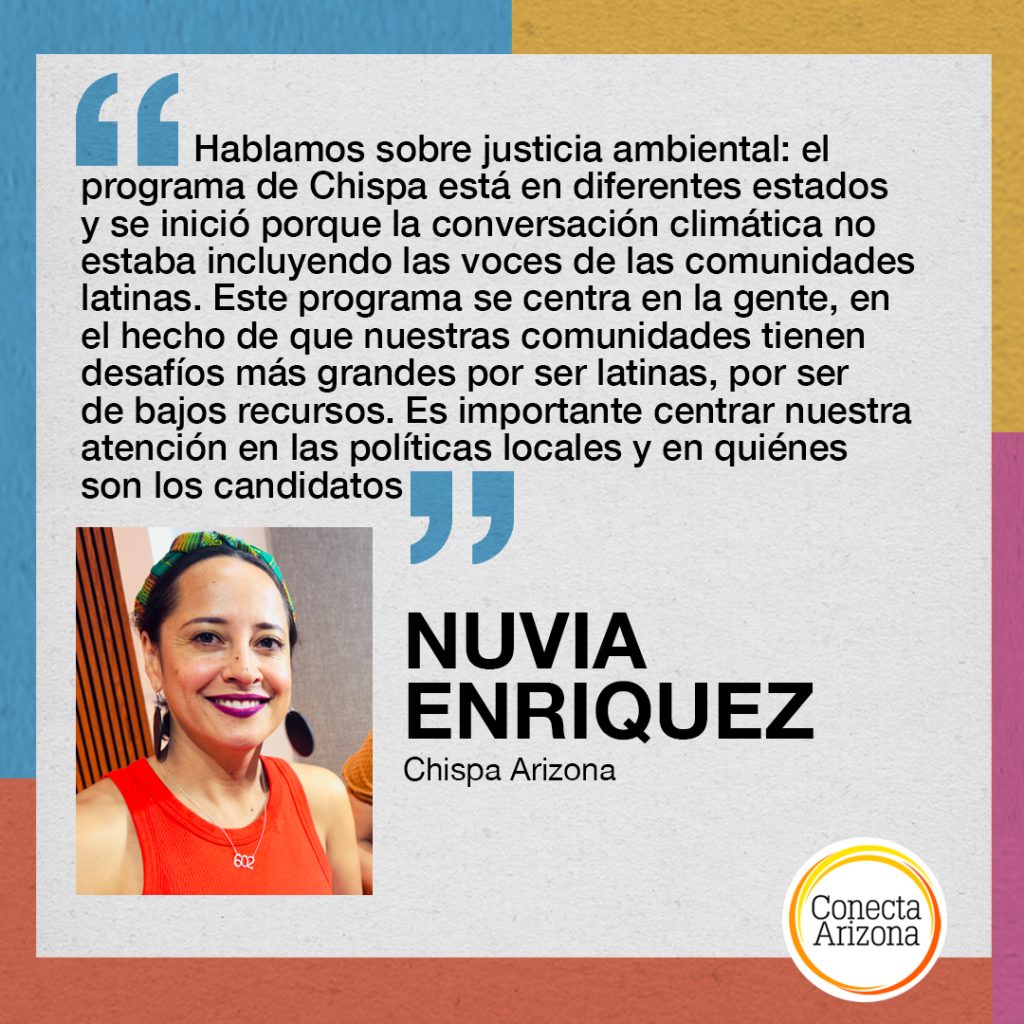 “Hablamos sobre justicia ambiental: el programa de Chispa está en diferentes estados y se inició porque la conversación climática no estaba incluyendo las voces de las comunidades latinas. Este programa se centra en la gente, en el hecho de que nuestras comunidades tienen desafíos más grandes por ser latinas, por ser de bajos recursos. Es importante centrar nuestra atención en las políticas locales y en quiénes son los candidatos”

602

NUVIA ENRIQUEZ

Chispa Arizona

Conecta Arizona